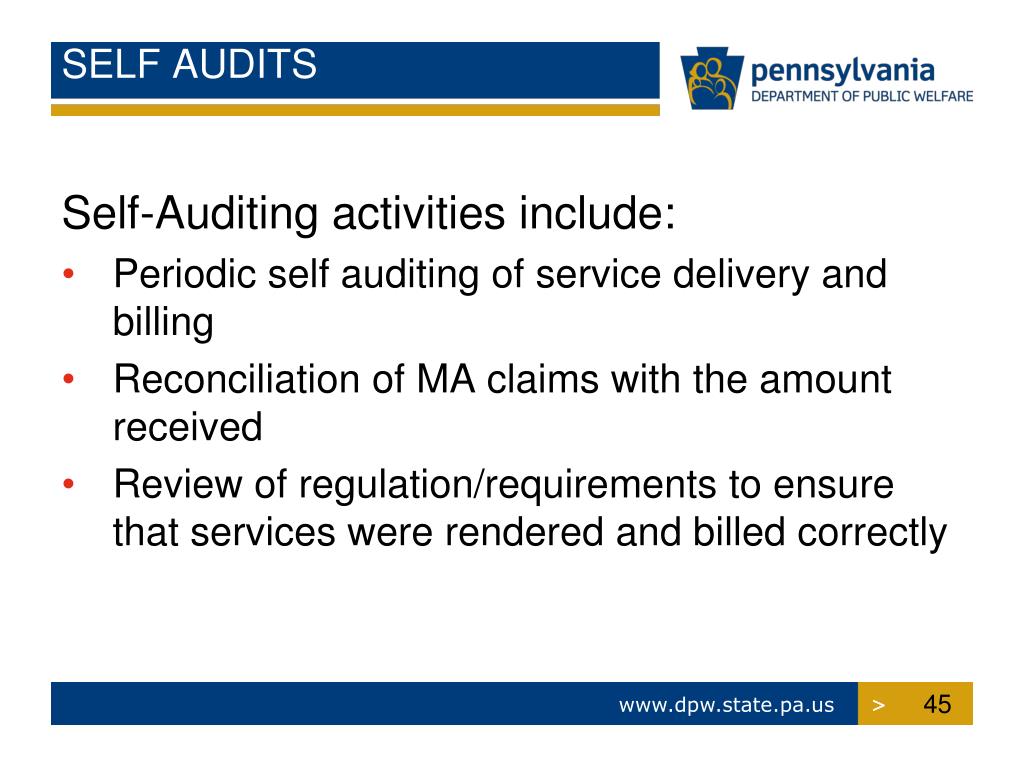 SELF AUDITS

pennsylvania
DEPARTMENT OF PUBLIC WELFARE

Self-Auditing activities include:

• Periodic self auditing of service delivery and billing
• Reconciliation of MA claims with the amount received
• Review of regulation/requirements to ensure that services were rendered and billed correctly

www.dpw.state.pa.us > 45